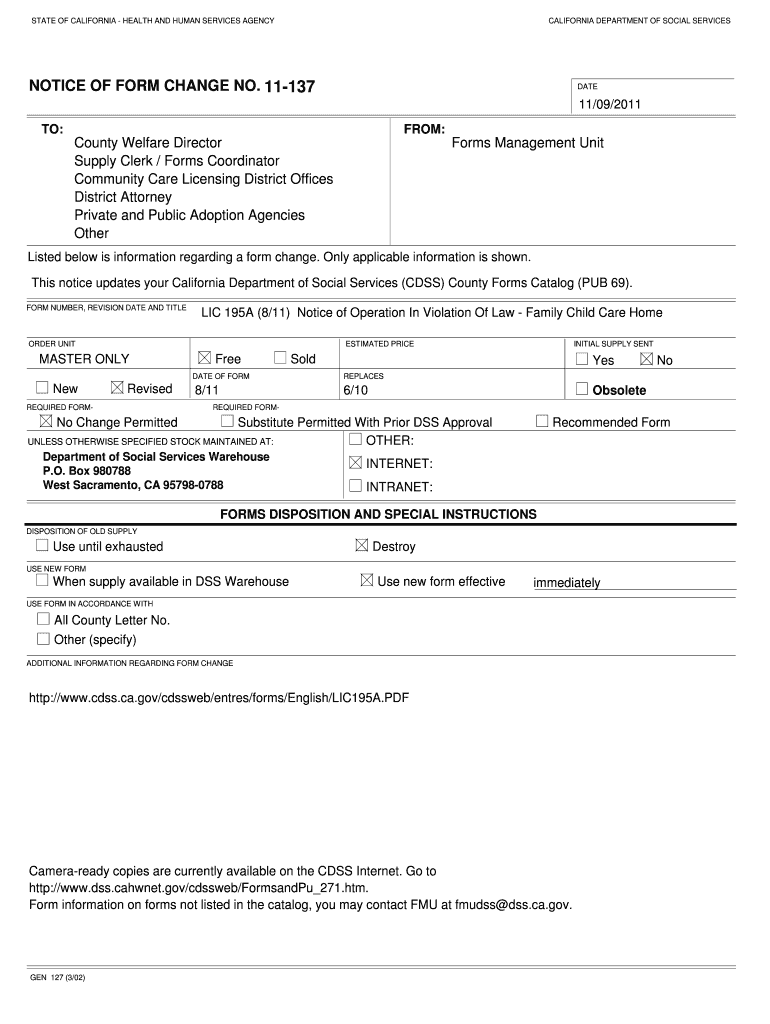 STATE OF CALIFORNIA - HEALTH AND HUMAN SERVICES AGENCY

CALIFORNIA DEPARTMENT OF SOCIAL SERVICES

NOTICE OF FORM CHANGE NO. 11-137

DATE
11/09/2011

TO:
County Welfare Director
Supply Clerk / Forms Coordinator
Community Care Licensing District Offices
District Attorney
Private and Public Adoption Agencies
Other

FROM:
Forms Management Unit

Listed below is information regarding a form change. Only applicable information is shown.

This notice updates your California Department of Social Services (CDSS) County Forms Catalog (PUB 69).

FORM NUMBER, REVISION DATE AND TITLE
LIC 195A (8/11) Notice of Operation In Violation Of Law - Family Child Care Home

ORDER UNIT
MASTER ONLY
☒ Free ☐ Sold

ESTIMATED PRICE

INITIAL SUPPLY SENT
☐ Yes ☒ No

☐ New ☒ Revised

DATE OF FORM
8/11

REPLACES
6/10

☐ Obsolete

REQUIRED FORM-
☒ No Change Permitted

REQUIRED FORM-
☐ Substitute Permitted With Prior DSS Approval

☐ Recommended Form

UNLESS OTHERWISE SPECIFIED STOCK MAINTAINED AT:
Department of Social Services Warehouse
P.O. Box 980788
West Sacramento, CA 95798-0788

☐ OTHER:
☒ INTERNET:
☐ INTRANET:

FORMS DISPOSITION AND SPECIAL INSTRUCTIONS

DISPOSITION OF OLD SUPPLY
☐ Use until exhausted
☒ Destroy

USE NEW FORM
☐ When supply available in DSS Warehouse
☒ Use new form effective immediately

USE FORM IN ACCORDANCE WITH
☐ All County Letter No.
☐ Other (specify)

ADDITIONAL INFORMATION REGARDING FORM CHANGE

http://www.cdss.ca.gov/cdssweb/entres/forms/English/LIC195A.PDF

Camera-ready copies are currently available on the CDSS Internet. Go to http://www.dss.cahwnet.gov/cdssweb/FormsandPu_271.htm.
Form information on forms not listed in the catalog, you may contact FMU at fmudss@dss.ca.gov.

GEN 127 (3/02)